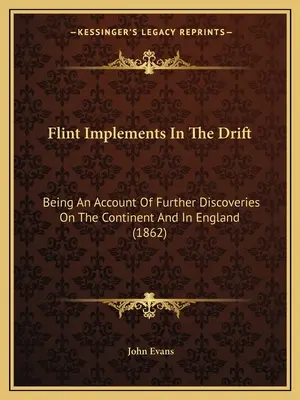 —KESSINGER'S LEGACY REPRINTS—

Flint Implements In The Drift

Being An Account Of Further Discoveries On The Continent And In England (1862)

John Evans